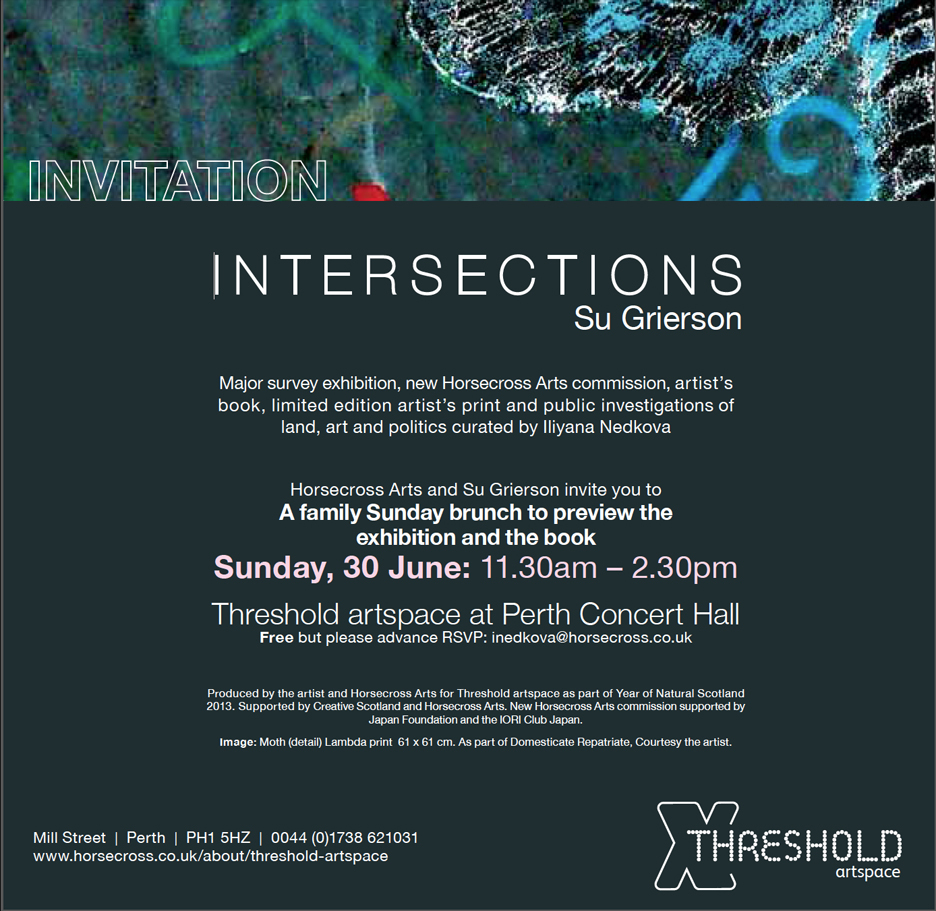 INVITATION

INTERSECTIONS
Su Grierson

Major survey exhibition, new Horsecross Arts commission, artist's book, limited edition artist's print and public investigations of land, art and politics curated by Iliyana Nedkova

Horsecross Arts and Su Grierson invite you to
A family Sunday brunch to preview the exhibition and the book
Sunday, 30 June: 11.30am – 2.30pm

Threshold artspace at Perth Concert Hall
Free but please advance RSVP: inedkova@horsecross.co.uk

Produced by the artist and Horsecross Arts for Threshold artspace as part of Year of Natural Scotland 2013. Supported by Creative Scotland and Horsecross Arts. New Horsecross Arts commission supported by Japan Foundation and the IORI Club Japan.

Image: Moth (detail) Lambda print 61 x 61 cm. As part of Domesticate Repatriate, Courtesy the artist.

Mill Street | Perth | PH1 5HZ | 0044 (0)1738 621031
www.horsecross.co.uk/about/threshold-artspace

THRESHOLD
artspace